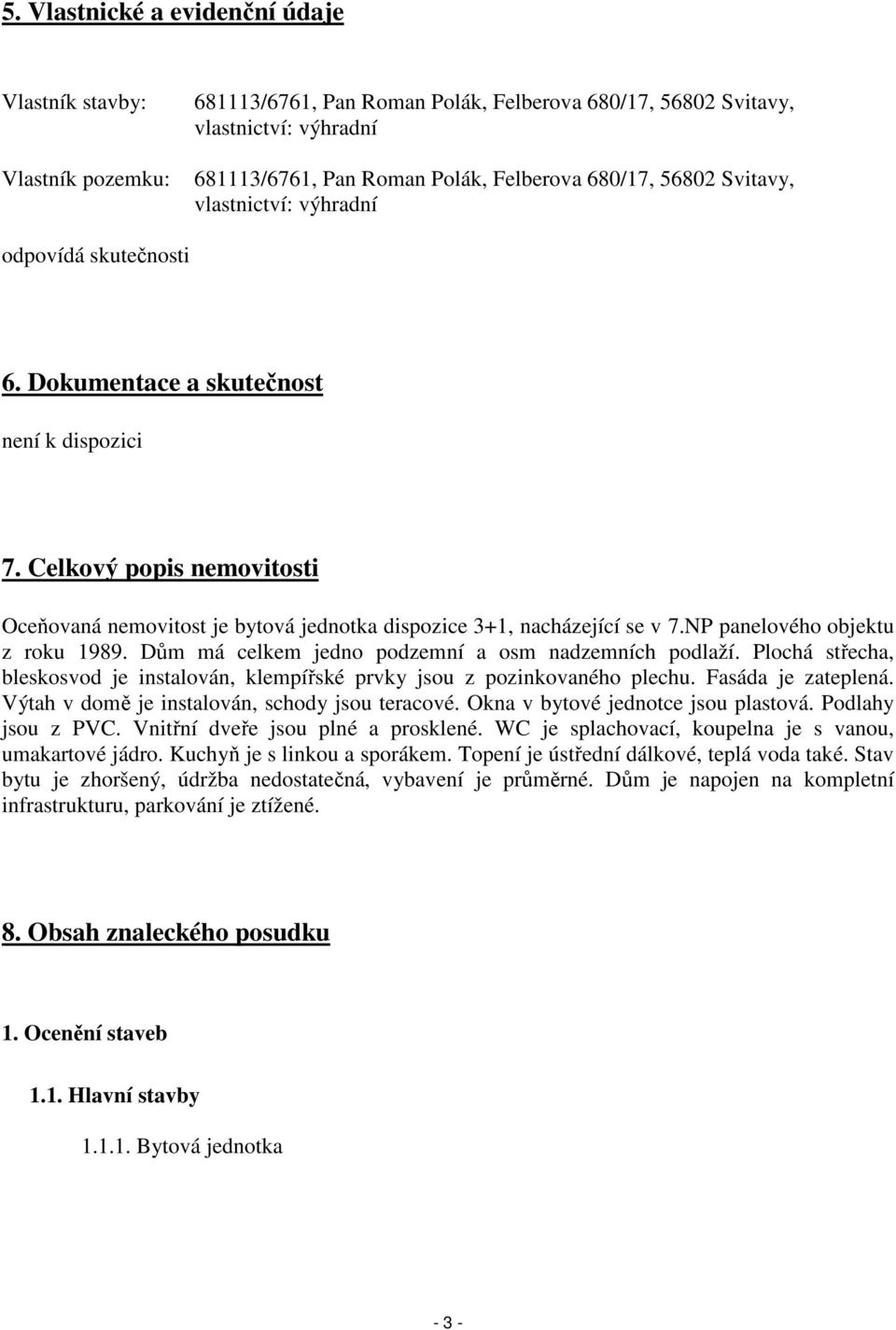 5. Vlastnické a evidenční údaje

Vlastník stavby: 681113/6761, Pan Roman Polák, Felberova 680/17, 56802 Svitavy, vlastnictví: výhradní

Vlastník pozemku: 681113/6761, Pan Roman Polák, Felberova 680/17, 56802 Svitavy, vlastnictví: výhradní

odpovídá skutečnosti

6. Dokumentace a skutečnost

není k dispozici

7. Celkový popis nemovitosti

Oceňovaná nemovitost je bytová jednotka dispozice 3+1, nacházející se v 7.NP panelového objektu z roku 1989. Dům má celkem jedno podzemní a osm nadzemních podlaží. Plochá střecha, bleskosvod je instalován, klempířské prvky jsou z pozinkovaného plechu. Fasáda je zateplená. Výtah v domě je instalován, schody jsou teracové. Okna v bytové jednotce jsou plastová. Podlahy jsou z PVC. Vnitřní dveře jsou plné a prosklené. WC je splachovací, koupelna je s vanou, umakartové jádro. Kuchyň je s linkou a sporákem. Topení je ústřední dálkové, teplá voda také. Stav bytu je zhoršený, údržba nedostatečná, vybavení je průměrné. Dům je napojen na kompletní infrastrukturu, parkování je ztížené.

8. Obsah znaleckého posudku

1. Ocenění staveb

1.1. Hlavní stavby

1.1.1. Bytová jednotka

- 3 -